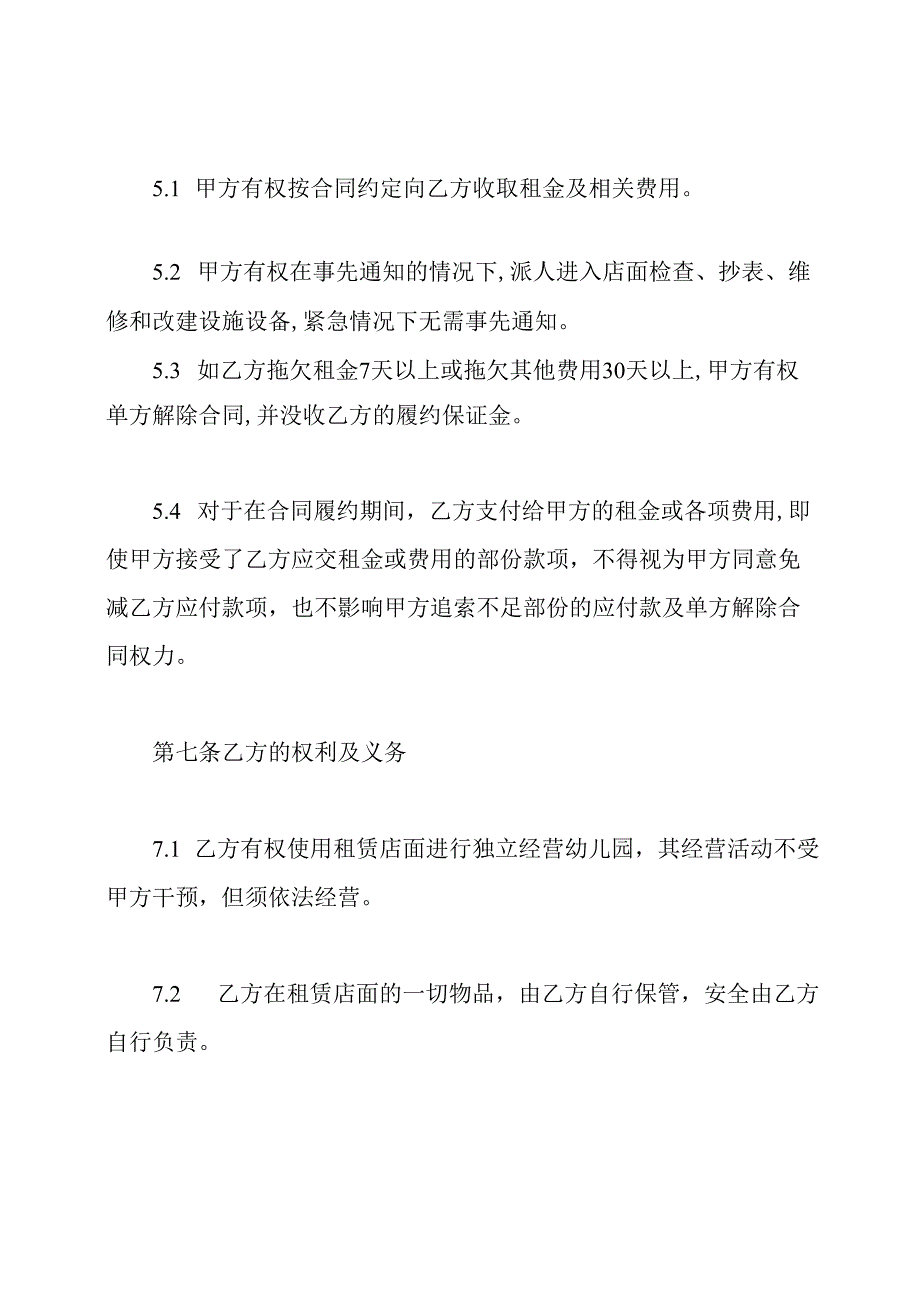 5.1 甲方有权按合同约定向乙方收取租金及相关费用。

5.2 甲方有权在事先通知的情况下,派人进入店面检查、抄表、维修和改建设施设备,紧急情况下无需事先通知。

5.3 如乙方拖欠租金7天以上或拖欠其他费用30天以上,甲方有权单方解除合同,并没收乙方的履约保证金。

5.4 对于在合同履约期间，乙方支付给甲方的租金或各项费用,即使甲方接受了乙方应交租金或费用的部份款项，不得视为甲方同意免减乙方应付款项，也不影响甲方追索不足部份的应付款及单方解除合同权力。

第七条乙方的权利及义务

7.1 乙方有权使用租赁店面进行独立经营幼儿园，其经营活动不受甲方干预，但须依法经营。

7.2 乙方在租赁店面的一切物品，由乙方自行保管，安全由乙方自行负责。